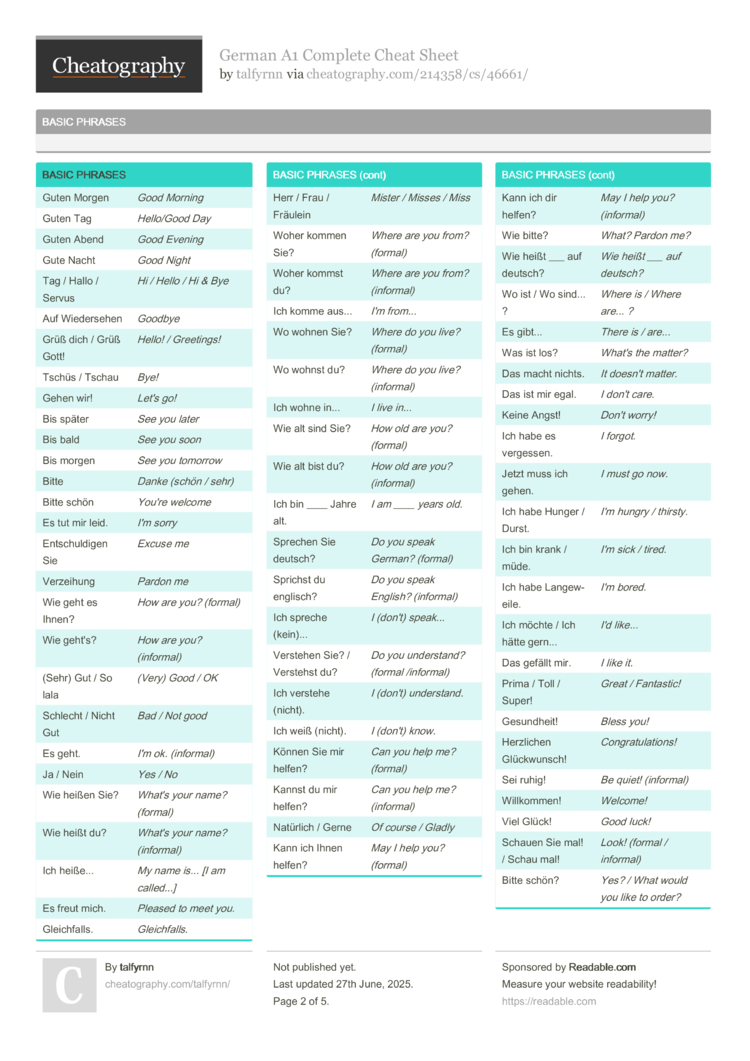 Cheatography

German A1 Complete Cheat Sheet
by talfyrnn via cheatography.com/214358/cs/46661/

BASIC PHRASES

BASIC PHRASES

| | |
|---|---|
| Guten Morgen | Good Morning |
| Guten Tag | Hello/Good Day |
| Guten Abend | Good Evening |
| Gute Nacht | Good Night |
| Tag / Hallo / Servus | Hi / Hello / Hi & Bye |
| Auf Wiedersehen | Goodbye |
| Grüß dich / Grüß Gott! | Hello! / Greetings! |
| Tschüs / Tschau | Bye! |
| Gehen wir! | Let's go! |
| Bis später | See you later |
| Bis bald | See you soon |
| Bis morgen | See you tomorrow |
| Bitte | Danke (schön / sehr) |
| Bitte schön | You're welcome |
| Es tut mir leid. | I'm sorry |
| Entschuldigen Sie | Excuse me |
| Verzeihung | Pardon me |
| Wie geht es Ihnen? | How are you? (formal) |
| Wie geht's? | How are you? (informal) |
| (Sehr) Gut / So lala | (Very) Good / OK |
| Schlecht / Nicht Gut | Bad / Not good |
| Es geht. | I'm ok. (informal) |
| Ja / Nein | Yes / No |
| Wie heißen Sie? | What's your name? (formal) |
| Wie heißt du? | What's your name? (informal) |
| Ich heiße... | My name is... [I am called...] |
| Es freut mich. | Pleased to meet you. |
| Gleichfalls. | Gleichfalls. |

BASIC PHRASES (cont)

| | |
|---|---|
| Herr / Frau / Fräulein | Mister / Misses / Miss |
| Woher kommen Sie? | Where are you from? (formal) |
| Woher kommst du? | Where are you from? (informal) |
| Ich komme aus... | I'm from... |
| Wo wohnen Sie? | Where do you live? (formal) |
| Wo wohnst du? | Where do you live? (informal) |
| Ich wohne in... | I live in... |
| Wie alt sind Sie? | How old are you? (formal) |
| Wie alt bist du? | How old are you? (informal) |
| Ich bin ____ Jahre alt. | I am ____ years old. |
| Sprechen Sie deutsch? | Do you speak German? (formal) |
| Sprichst du englisch? | Do you speak English? (informal) |
| Ich spreche (kein)... | I (don't) speak... |
| Verstehen Sie? / Verstehst du? | Do you understand? (formal /informal) |
| Ich verstehe (nicht). | I (don't) understand. |
| Ich weiß (nicht). | I (don't) know. |
| Können Sie mir helfen? | Can you help me? (formal) |
| Kannst du mir helfen? | Can you help me? (informal) |
| Natürlich / Gerne | Of course / Gladly |
| Kann ich Ihnen helfen? | May I help you? (formal) |

BASIC PHRASES (cont)

| | |
|---|---|
| Kann ich dir helfen? | May I help you? (informal) |
| Wie bitte? | What? Pardon me? |
| Wie heißt ___ auf deutsch? | Wie heißt ___ auf deutsch? |
| Wo ist / Wo sind... ? | Where is / Where are... ? |
| Es gibt... | There is / are... |
| Was ist los? | What's the matter? |
| Das macht nichts. | It doesn't matter. |
| Das ist mir egal. | I don't care. |
| Keine Angst! | Don't worry! |
| Ich habe es vergessen. | I forgot. |
| Jetzt muss ich gehen. | I must go now. |
| Ich habe Hunger / Durst. | I'm hungry / thirsty. |
| Ich bin krank / müde. | I'm sick / tired. |
| Ich habe Langeweile. | I'm bored. |
| Ich möchte / Ich hätte gern... | I'd like... |
| Das gefällt mir. | I like it. |
| Prima / Toll / Super! | Great / Fantastic! |
| Gesundheit! | Bless you! |
| Herzlichen Glückwunsch! | Congratulations! |
| Sei ruhig! | Be quiet! (informal) |
| Willkommen! | Welcome! |
| Viel Glück! | Good luck! |
| Schauen Sie mal! / Schau mal! | Look! (formal / informal) |
| Bitte schön? | Yes? / What would you like to order? |

C

By talfyrnn
cheatography.com/talfyrnn/

Not published yet.
Last updated 27th June, 2025.
Page 2 of 5.

Sponsored by Readable.com
Measure your website readability!
https://readable.com